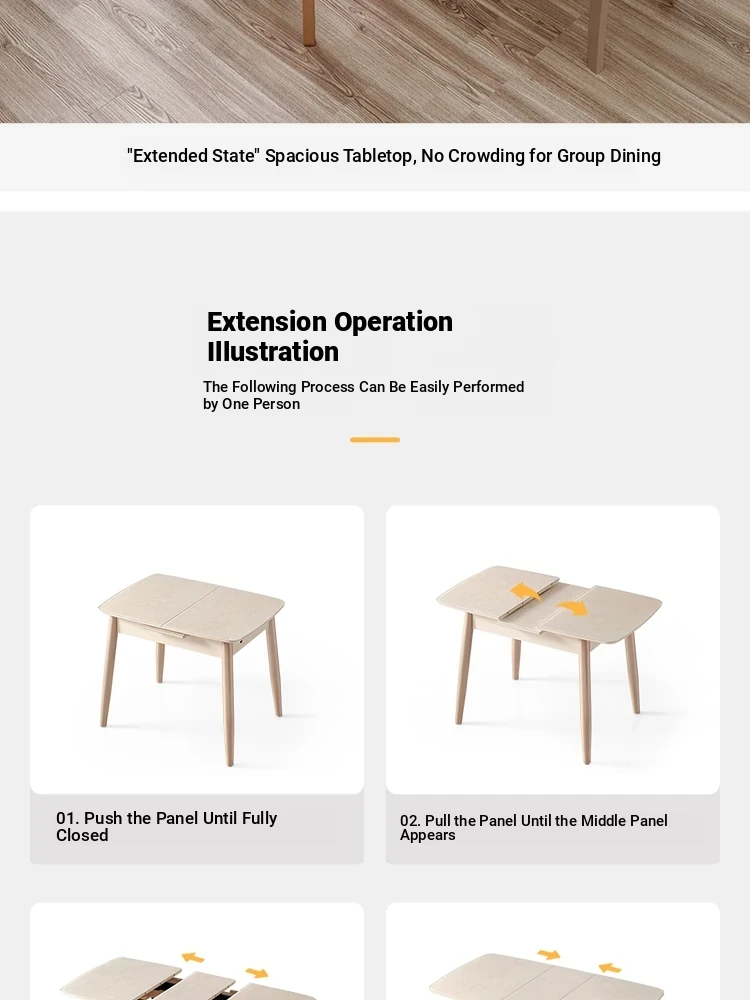 "Extended State" Spacious Tabletop, No Crowding for Group Dining

Extension Operation Illustration

The Following Process Can Be Easily Performed by One Person

01. Push the Panel Until Fully Closed

02. Pull the Panel Until the Middle Panel Appears